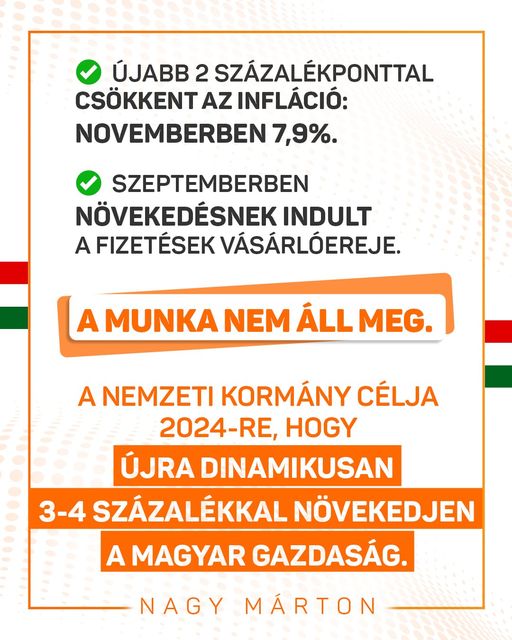 ÚJABB 2 SZÁZALÉKPONTTAL CSÖKKENT AZ INFLÁCIÓ: NOVEMBERBEN 7,9%.

SZEPTEMBERBEN NÖVEKEDÉSNEK INDULT A FIZETÉSEK VÁSÁRLÓEREJE.

A MUNKA NEM ÁLL MEG.

A NEMZETI KORMÁNY CÉLJA 2024-RE, HOGY ÚJRA DINAMIKUSAN 3-4 SZÁZALÉKKAL NÖVEKEDJEN A MAGYAR GAZDASÁG.

NAGY MÁRTON